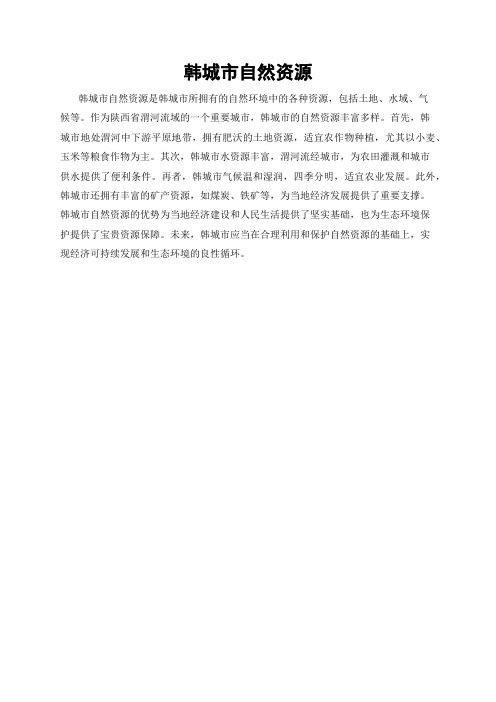 韩城市自然资源

韩城市自然资源是韩城市所拥有的自然环境中的各种资源，包括土地、水域、气候等。作为陕西省渭河流域的一个重要城市，韩城市的自然资源丰富多样。首先，韩城市地处渭河中下游平原地带，拥有肥沃的土地资源，适宜农作物种植，尤其以小麦、玉米等粮食作物为主。其次，韩城市水资源丰富，渭河流经城市，为农田灌溉和城市供水提供了便利条件。再者，韩城市气候温和湿润，四季分明，适宜农业发展。此外，韩城市还拥有丰富的矿产资源，如煤炭、铁矿等，为当地经济发展提供了重要支撑。韩城市自然资源的优势为当地经济建设和人民生活提供了坚实基础，也为生态环境保护提供了宝贵资源保障。未来，韩城市应当在合理利用和保护自然资源的基础上，实现经济可持续发展和生态环境的良性循环。